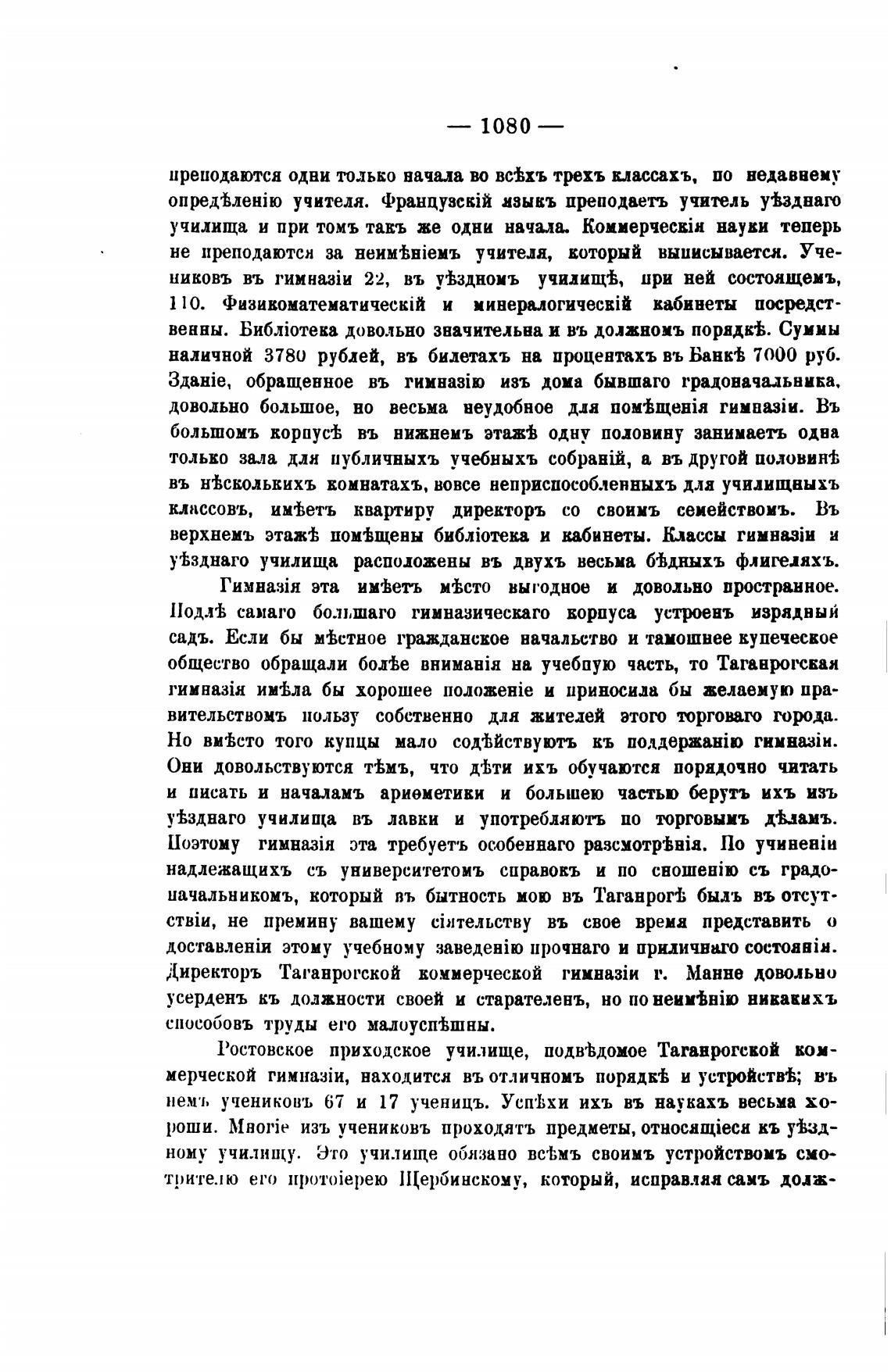 — 1080 —

преподаются одни только начала во всѣхъ трехъ классахъ, по недавнему опредѣленію учителя. Французскій языкъ преподаетъ учитель уѣзднаго училища и при томъ такъ же одни начала. Коммерческія науки теперь не преподаются за неимѣніемъ учителя, который выписывается. Учениковъ въ гимназіи 22, въ уѣздномъ училищѣ, при ней состоящемъ, 110. Физикоматематическій и минералогическій кабинеты посредственны. Библіотека довольно значительна и въ должномъ порядкѣ. Суммы наличной 3780 рублей, въ билетахъ на процентахъ въ Банкѣ 7000 руб. Зданіе, обращенное въ гимназію изъ дома бывшаго градоначальника, довольно большое, но весьма неудобное для помѣщенія гимназіи. Въ большомъ корпусѣ въ нижнемъ этажѣ одну половину занимаетъ одна только зала для публичныхъ учебныхъ собраній, а въ другой половинѣ въ нѣсколькихъ комнатахъ, вовсе неприспособленныхъ для училищныхъ классовъ, имѣетъ квартиру директоръ со своимъ семействомъ. Въ верхнемъ этажѣ помѣщены библіотека и кабинеты. Классы гимназіи и уѣзднаго училища расположены въ двухъ весьма бѣдныхъ флигеляхъ.

Гимназія эта имѣетъ мѣсто выгодное и довольно пространное. Подлѣ самаго большаго гимназическаго корпуса устроенъ изрядный садъ. Если бы мѣстное гражданское начальство и тамошнее купеческое общество обращали болѣе вниманія на учебную часть, то Таганрогская гимназія имѣла бы хорошее положеніе и приносила бы желаемую правительствомъ пользу собственно для жителей этого торговаго города. Но вмѣсто того купцы мало содѣйствуютъ къ поддержанію гимназіи. Они довольствуются тѣмъ, что дѣти ихъ обучаются порядочно читать и писать и началамъ ариѳметики и большею частью берутъ ихъ изъ уѣзднаго училища въ лавки и употребляютъ по торговымъ дѣламъ. Поэтому гимназія эта требуетъ особеннаго разсмотрѣнія. По учиненіи надлежащихъ съ университетомъ справокъ и по сношенію съ градоначальникомъ, который въ бытность мою въ Таганрогѣ былъ въ отсутствіи, не премину вашему сіятельству въ свое время представить о доставленіи этому учебному заведенію прочнаго и приличнаго состоянія. Директоръ Таганрогской коммерческой гимназіи г. Манне довольно усерденъ къ должности своей и старателенъ, но по неимѣнію никакихъ способовъ труды его малоуспѣшны.

Ростовское приходское училище, подвѣдомое Таганрогской коммерческой гимназіи, находится въ отличномъ порядкѣ и устройствѣ; въ немъ учениковъ 67 и 17 ученицъ. Успѣхи ихъ въ наукахъ весьма хороши. Многіе изъ учениковъ проходятъ предметы, относящіеся къ уѣздному училищу. Это училище обязано всѣмъ своимъ устройствомъ смотрителю его протоіерею Щербинскому, который, исправляя самъ долж-